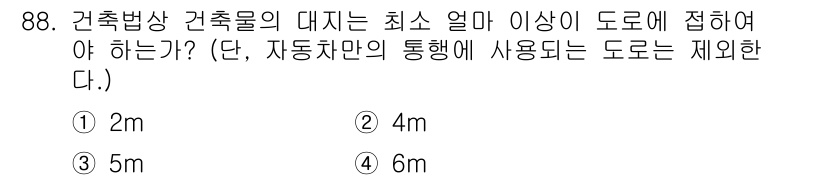 88. 건축법상 건축물의 대지는 최소 얼마 이상이 도로에 접하여야 하는가? (단, 자동차만의 통행에 사용되는 도로는 제외한다.)

① 2m
② 4m
③ 5m
④ 6m